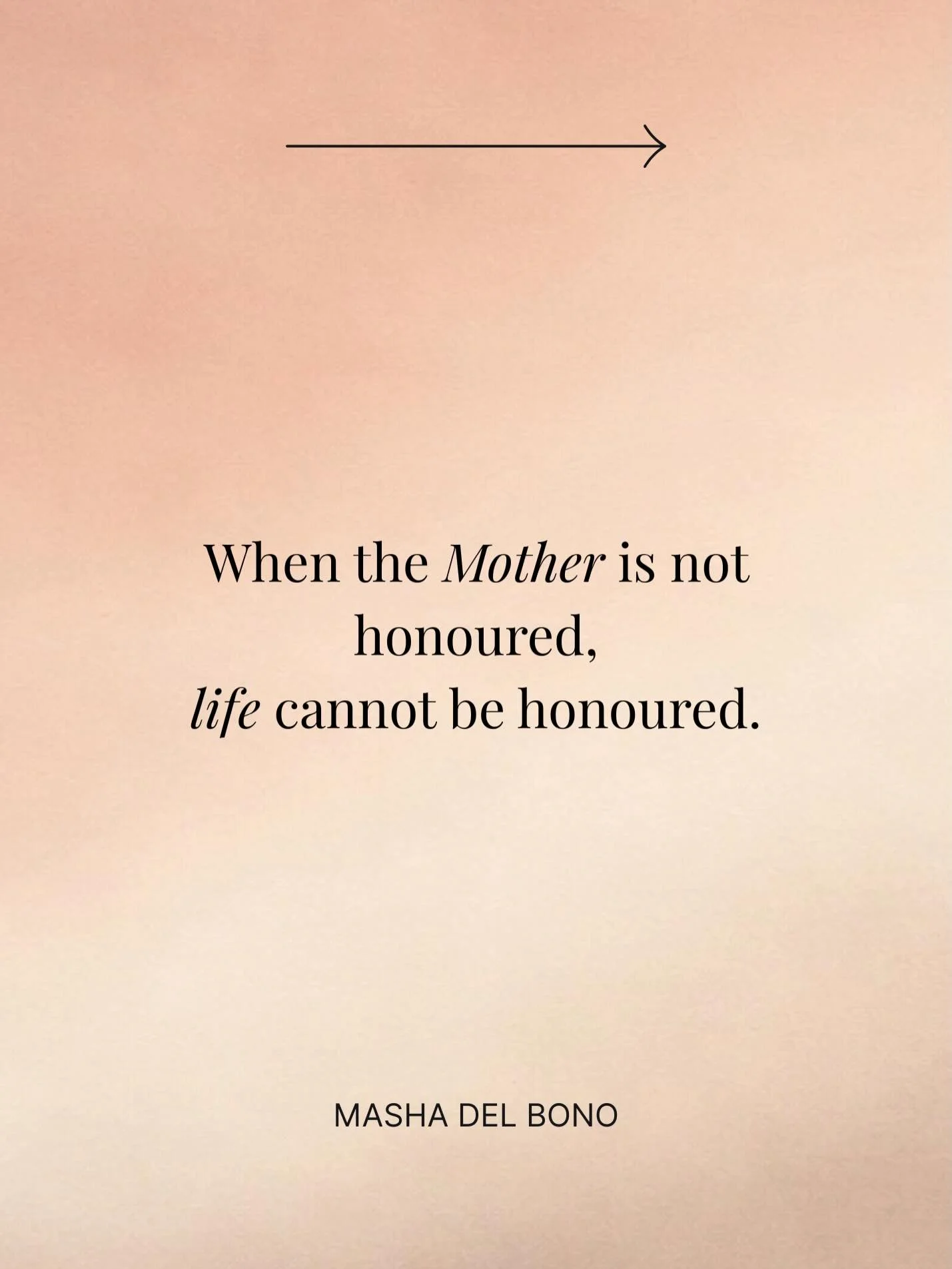 When the Mother is not honoured,
life cannot be honoured.

MASHA DEL BONO